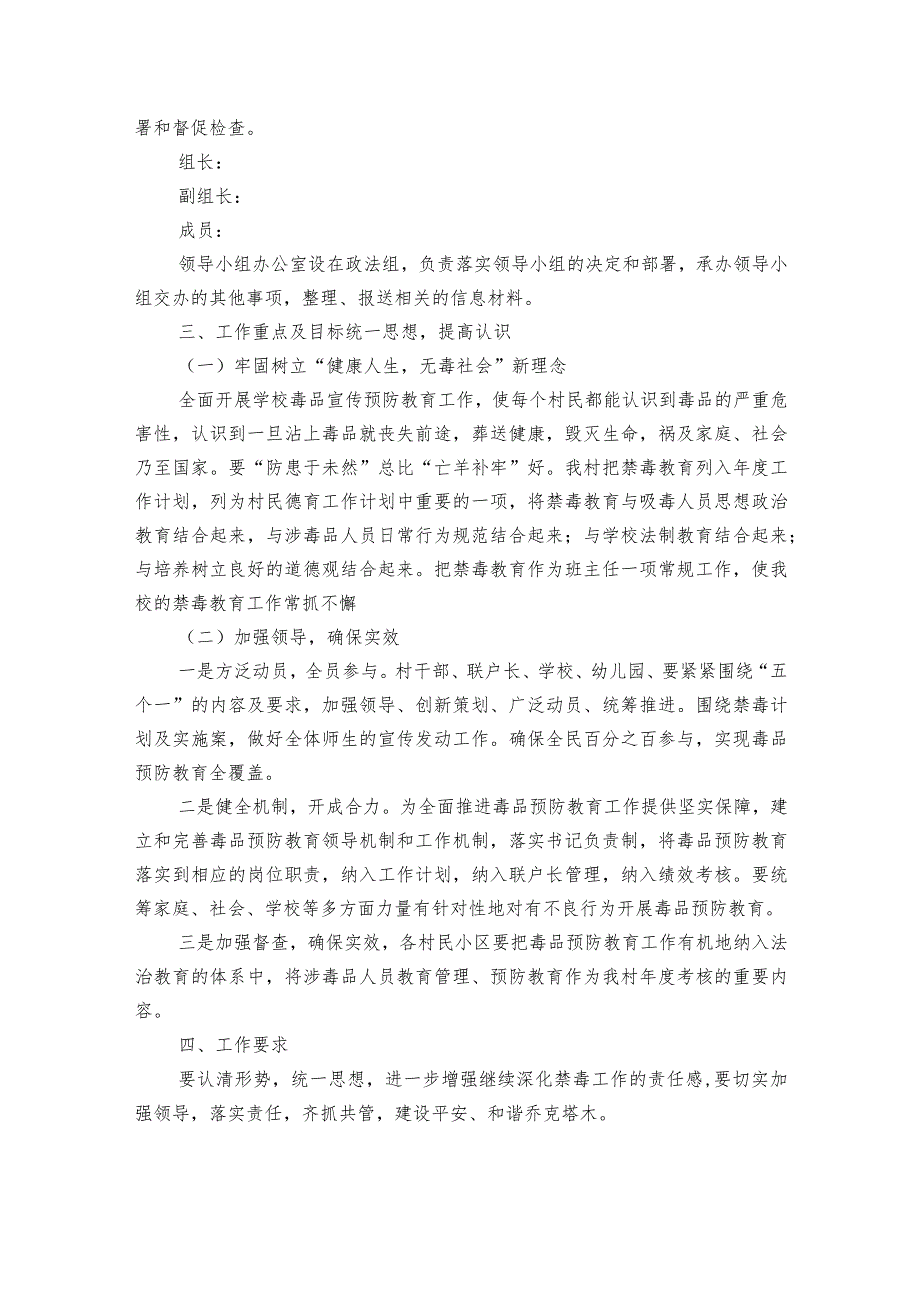 署和督促检查。

组长：

副组长：

成员：

领导小组办公室设在政法组，负责落实领导小组的决定和部署，承办领导小组交办的其他事项，整理、报送相关的信息材料。

三、工作重点及目标统一思想，提高认识

（一）牢固树立“健康人生，无毒社会”新理念

全面开展学校毒品宣传预防教育工作，使每个村民都能认识到毒品的严重危害性，认识到一旦沾上毒品就丧失前途，葬送健康，毁灭生命，祸及家庭、社会乃至国家。要“防患于未然”总比“亡羊补牢”好。我村把禁毒教育列入年度工作计划，列为村民德育工作计划中重要的一项，将禁毒教育与吸毒人员思想政治教育结合起来，与涉毒品人员日常行为规范结合起来；与学校法制教育结合起来；与培养树立良好的道德观结合起来。把禁毒教育作为班主任一项常规工作，使我校的禁毒教育工作常抓不懈

（二）加强领导，确保实效

一是方泛动员，全员参与。村干部、联户长、学校、幼儿园、要紧紧围绕“五个一”的内容及要求，加强领导、创新策划、广泛动员、统筹推进。围绕禁毒计划及实施案，做好全体师生的宣传发动工作。确保全民百分之百参与，实现毒品预防教育全覆盖。

二是健全机制，开成合力。为全面推进毒品预防教育工作提供坚实保障，建立和完善毒品预防教育领导机制和工作机制，落实书记负责制，将毒品预防教育落实到相应的岗位职责，纳入工作计划，纳入联户长管理，纳入绩效考核。要统筹家庭、社会、学校等多方面力量有针对性地对有不良行为开展毒品预防教育。

三是加强督查，确保实效，各村民小区要把毒品预防教育工作有机地纳入法治教育的体系中，将涉毒品人员教育管理、预防教育作为我村年度考核的重要内容。

四、工作要求

要认清形势，统一思想，进一步增强继续深化禁毒工作的责任感，要切实加强领导，落实责任，齐抓共管，建设平安、和谐乔克塔木。